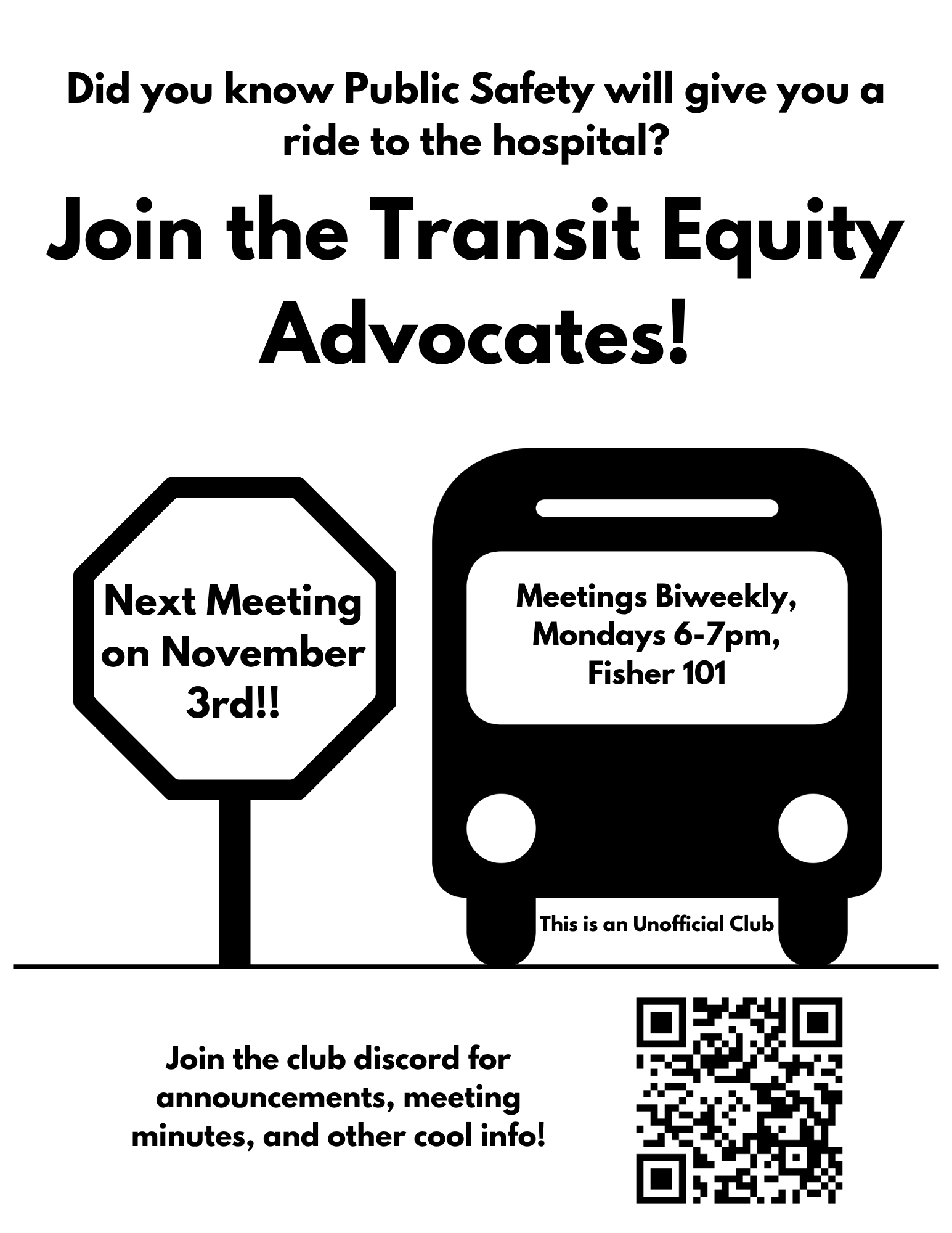 Did you know Public Safety will give you a ride to the hospital?

Join the Transit Equity Advocates!

Next Meeting on November 3rd!!

Meetings Biweekly, Mondays 6-7pm, Fisher 101

This is an Unofficial Club

Join the club discord for announcements, meeting minutes, and other cool info!